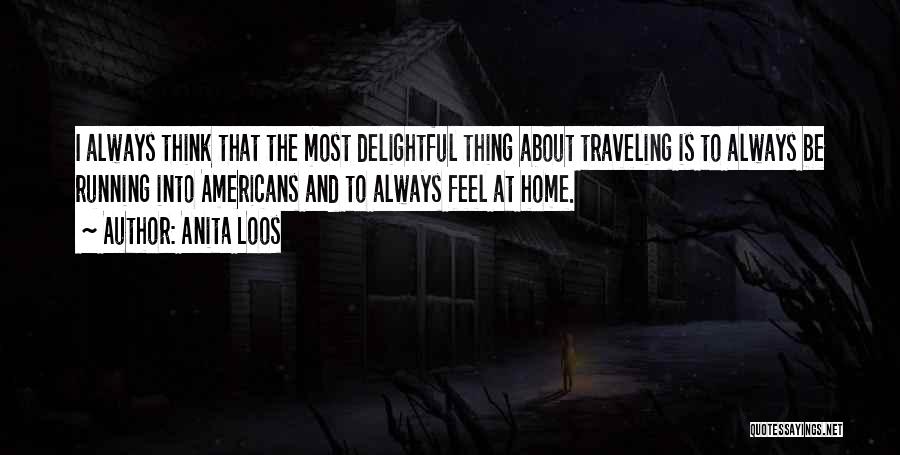 I ALWAYS THINK THAT THE MOST DELIGHTFUL THING ABOUT TRAVELING IS TO ALWAYS BE RUNNING INTO AMERICANS AND TO ALWAYS FEEL AT HOME.

~ AUTHOR: ANITA LOOS

QUOTESSAYINGS.NET